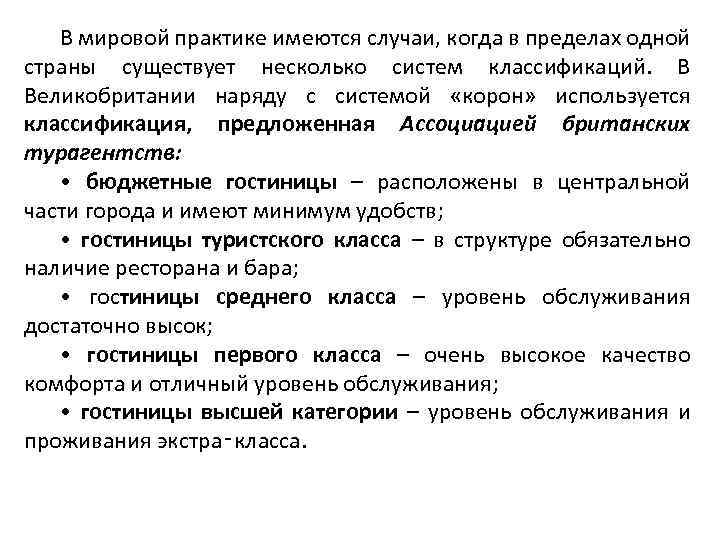 В мировой практике имеются случаи, когда в пределах одной страны существует несколько систем классификаций. В Великобритании наряду с системой «корон» используется классификация, предложенная Ассоциацией британских турагентств:

• бюджетные гостиницы – расположены в центральной части города и имеют минимум удобств;

• гостиницы туристского класса – в структуре обязательно наличие ресторана и бара;

• гостиницы среднего класса – уровень обслуживания достаточно высок;

• гостиницы первого класса – очень высокое качество комфорта и отличный уровень обслуживания;

• гостиницы высшей категории – уровень обслуживания и проживания экстра-класса.